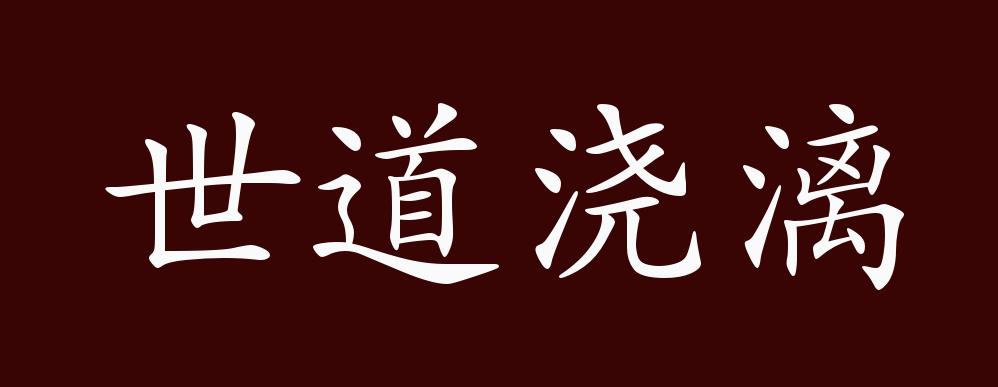 世道浇漓